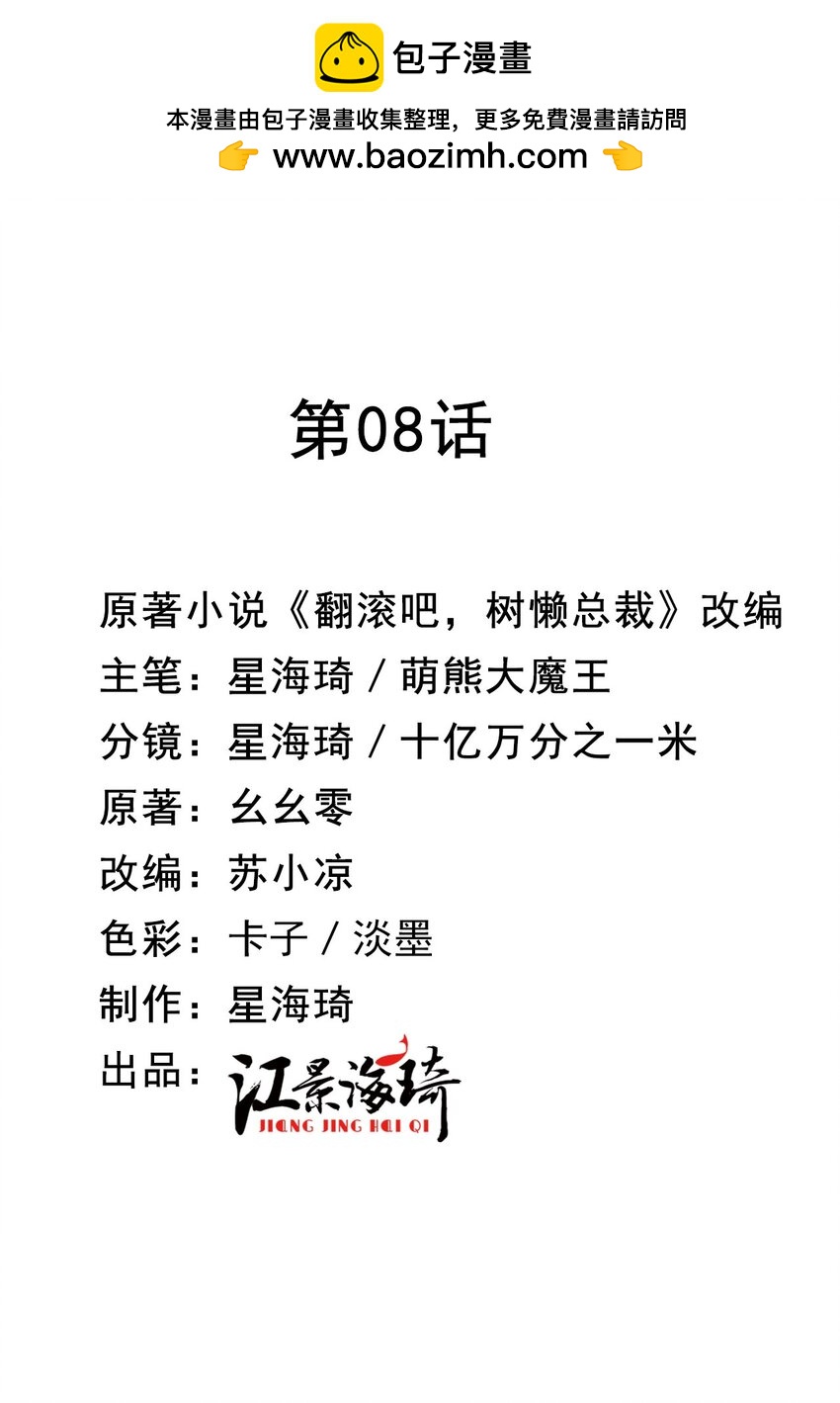 包子漫畫

本漫畫由包子漫畫收集整理，更多免費漫畫請訪問
👉 www.baozimh.com 👈

第08话

原著小说《翻滚吧，树懒总裁》改编
主笔：星海琦 / 萌熊大魔王
分镜：星海琦 / 十亿万分之一米
原著：幺幺零
改编：苏小凉
色彩：卡子 / 淡墨
制作：星海琦
出品：江景海琦
JIANG JING HAI QI